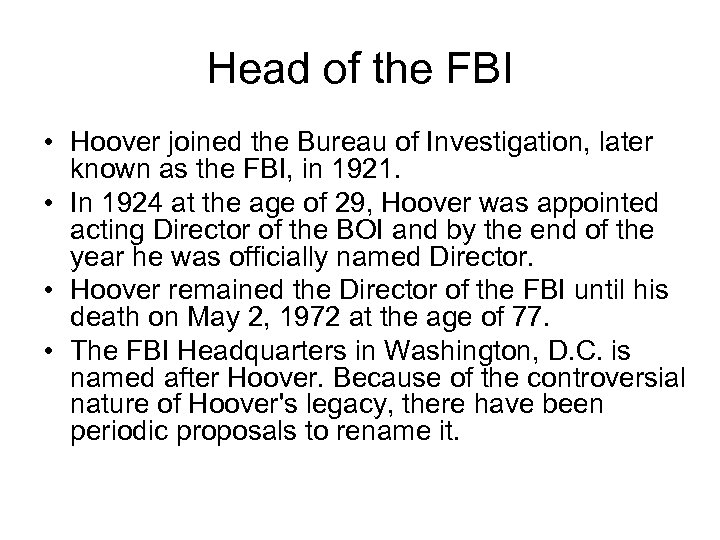 Head of the FBI

• Hoover joined the Bureau of Investigation, later known as the FBI, in 1921.
• In 1924 at the age of 29, Hoover was appointed acting Director of the BOI and by the end of the year he was officially named Director.
• Hoover remained the Director of the FBI until his death on May 2, 1972 at the age of 77.
• The FBI Headquarters in Washington, D.C. is named after Hoover. Because of the controversial nature of Hoover's legacy, there have been periodic proposals to rename it.